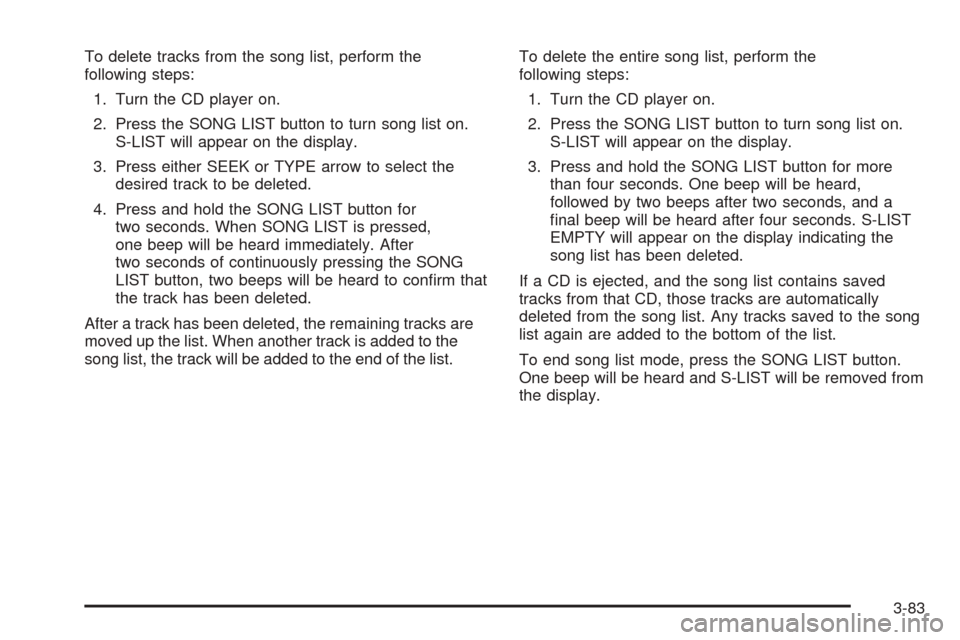 To delete tracks from the song list, perform the following steps:

1. Turn the CD player on.
2. Press the SONG LIST button to turn song list on. S-LIST will appear on the display.
3. Press either SEEK or TYPE arrow to select the desired track to be deleted.
4. Press and hold the SONG LIST button for two seconds. When SONG LIST is pressed, one beep will be heard immediately. After two seconds of continuously pressing the SONG LIST button, two beeps will be heard to confirm that the track has been deleted.

After a track has been deleted, the remaining tracks are moved up the list. When another track is added to the song list, the track will be added to the end of the list.

To delete the entire song list, perform the following steps:

1. Turn the CD player on.
2. Press the SONG LIST button to turn song list on. S-LIST will appear on the display.
3. Press and hold the SONG LIST button for more than four seconds. One beep will be heard, followed by two beeps after two seconds, and a final beep will be heard after four seconds. S-LIST EMPTY will appear on the display indicating the song list has been deleted.

If a CD is ejected, and the song list contains saved tracks from that CD, those tracks are automatically deleted from the song list. Any tracks saved to the song list again are added to the bottom of the list.

To end song list mode, press the SONG LIST button. One beep will be heard and S-LIST will be removed from the display.

3-83

carmanualsonline.info